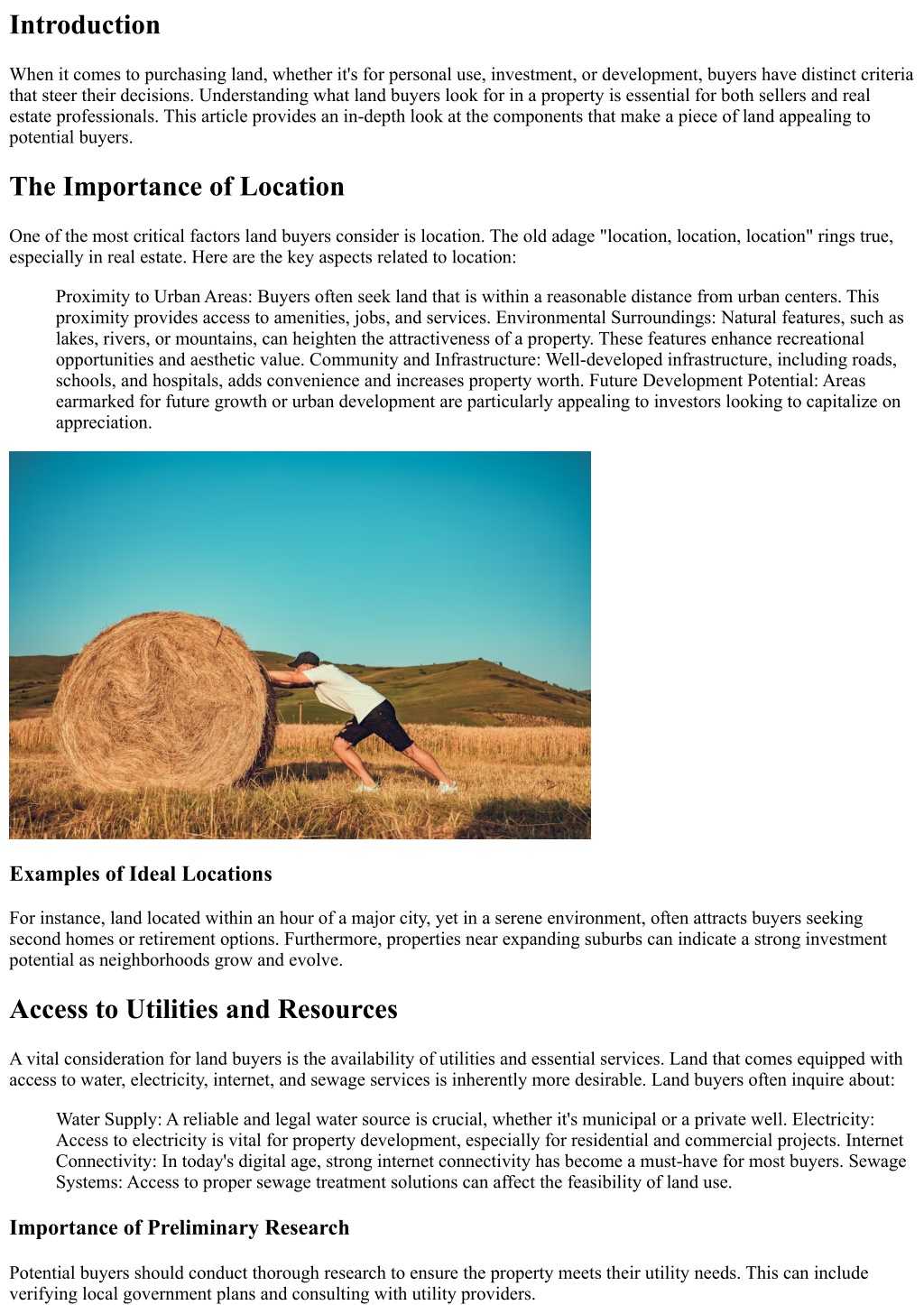 Introduction

When it comes to purchasing land, whether it's for personal use, investment, or development, buyers have distinct criteria that steer their decisions. Understanding what land buyers look for in a property is essential for both sellers and real estate professionals. This article provides an in-depth look at the components that make a piece of land appealing to potential buyers.

The Importance of Location

One of the most critical factors land buyers consider is location. The old adage "location, location, location" rings true, especially in real estate. Here are the key aspects related to location:

Proximity to Urban Areas: Buyers often seek land that is within a reasonable distance from urban centers. This proximity provides access to amenities, jobs, and services. Environmental Surroundings: Natural features, such as lakes, rivers, or mountains, can heighten the attractiveness of a property. These features enhance recreational opportunities and aesthetic value. Community and Infrastructure: Well-developed infrastructure, including roads, schools, and hospitals, adds convenience and increases property worth. Future Development Potential: Areas earmarked for future growth or urban development are particularly appealing to investors looking to capitalize on appreciation.

Examples of Ideal Locations

For instance, land located within an hour of a major city, yet in a serene environment, often attracts buyers seeking second homes or retirement options. Furthermore, properties near expanding suburbs can indicate a strong investment potential as neighborhoods grow and evolve.

Access to Utilities and Resources

A vital consideration for land buyers is the availability of utilities and essential services. Land that comes equipped with access to water, electricity, internet, and sewage services is inherently more desirable. Land buyers often inquire about:

Water Supply: A reliable and legal water source is crucial, whether it's municipal or a private well. Electricity: Access to electricity is vital for property development, especially for residential and commercial projects. Internet Connectivity: In today's digital age, strong internet connectivity has become a must-have for most buyers. Sewage Systems: Access to proper sewage treatment solutions can affect the feasibility of land use.

Importance of Preliminary Research

Potential buyers should conduct thorough research to ensure the property meets their utility needs. This can include verifying local government plans and consulting with utility providers.